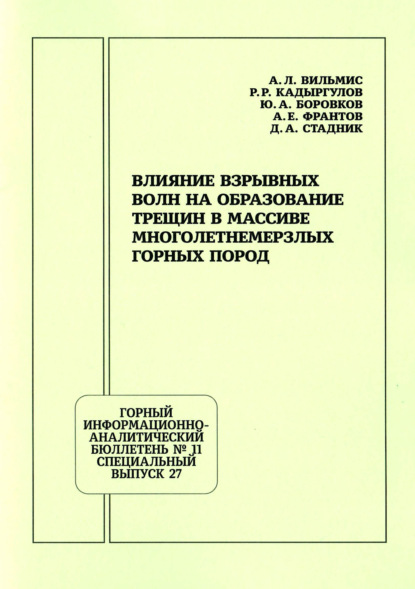 А. Л. ВИЛЬМИС
Р. Р. КАДЫРГУЛОВ
Ю. А. БОРОВКОВ
А. Е. ФРАНТОВ
Д. А. СТАДНИК

ВЛИЯНИЕ ВЗРЫВНЫХ ВОЛН НА ОБРАЗОВАНИЕ ТРЕЩИН В МАССИВЕ МНОГОЛЕТНЕМЕРЗЛЫХ ГОРНЫХ ПОРОД

ГОРНЫЙ ИНФОРМАЦИОННО-АНАЛИТИЧЕСКИЙ БЮЛЛЕТЕНЬ № 11 СПЕЦИАЛЬНЫЙ ВЫПУСК 27